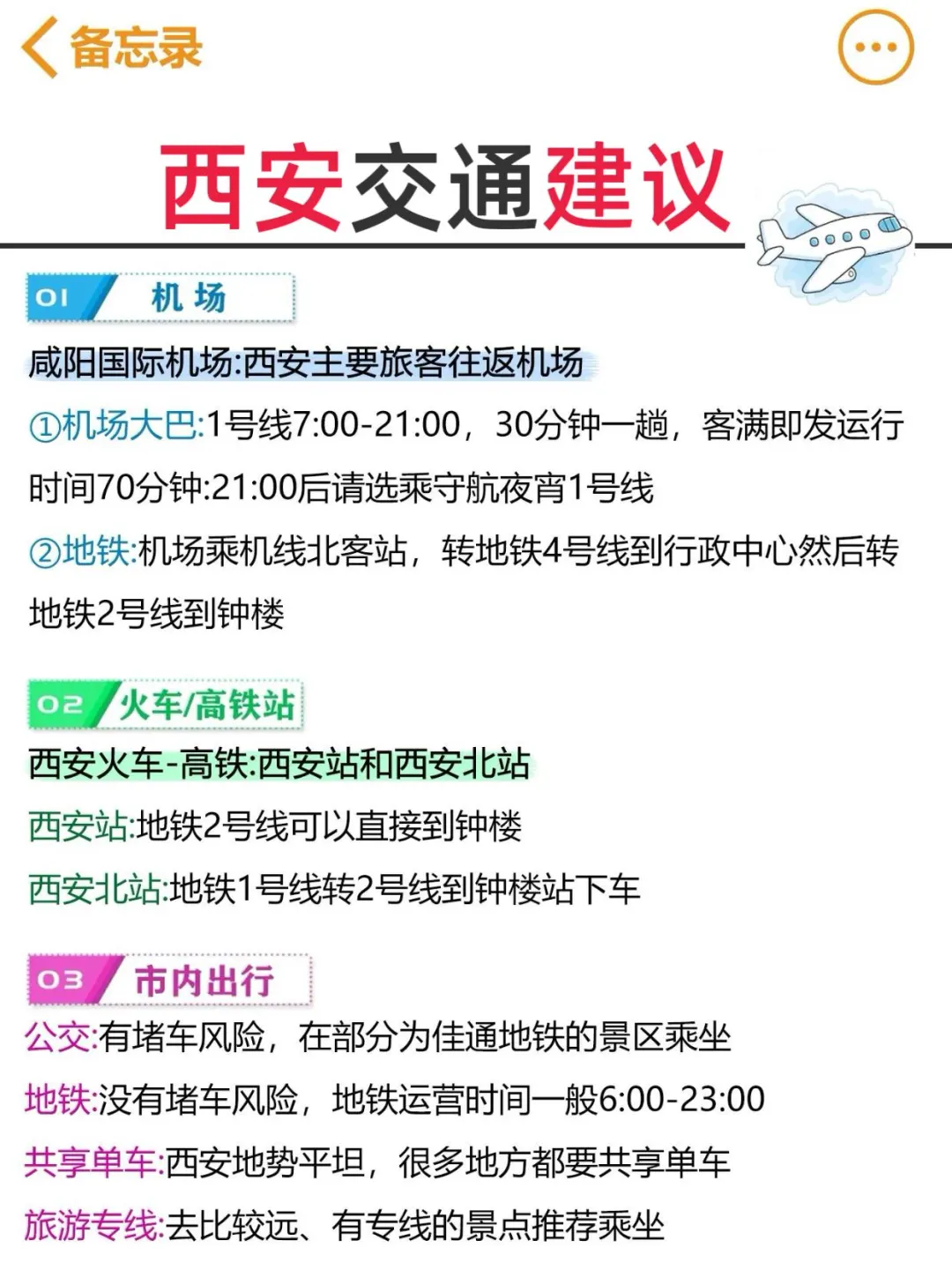 备忘录

西安交通建议

01 机场

咸阳国际机场:西安主要旅客往返机场

①机场大巴:1号线7:00-21:00，30分钟一趟，客满即发运行时间70分钟:21:00后请选乘守航夜宵1号线

②地铁:机场乘机线北客站，转地铁4号线到行政中心然后转地铁2号线到钟楼

02 火车/高铁站

西安火车-高铁:西安站和西安北站

西安站:地铁2号线可以直接到钟楼

西安北站:地铁1号线转2号线到钟楼站下车

03 市内出行

公交:有堵车风险，在部分为佳通地铁的景区乘坐

地铁:没有堵车风险，地铁运营时间一般6:00-23:00

共享单车:西安地势平坦，很多地方都要共享单车

旅游专线:去比较远、有专线的景点推荐乘坐